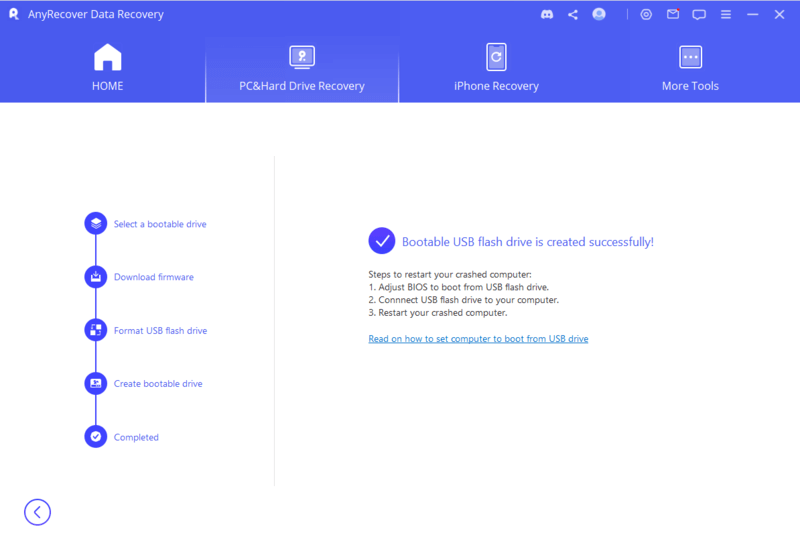 AnyRecover Data Recovery

HOME
PC&Hard Drive Recovery
iPhone Recovery
More Tools

Select a bootable drive
Download firmware
Format USB flash drive
Create bootable drive
Completed

Bootable USB flash drive is created successfully!

Steps to restart your crashed computer:
1. Adjust BIOS to boot from USB flash drive.
2. Connnect USB flash drive to your computer.
3. Restart your crashed computer.

Read on how to set computer to boot from USB drive